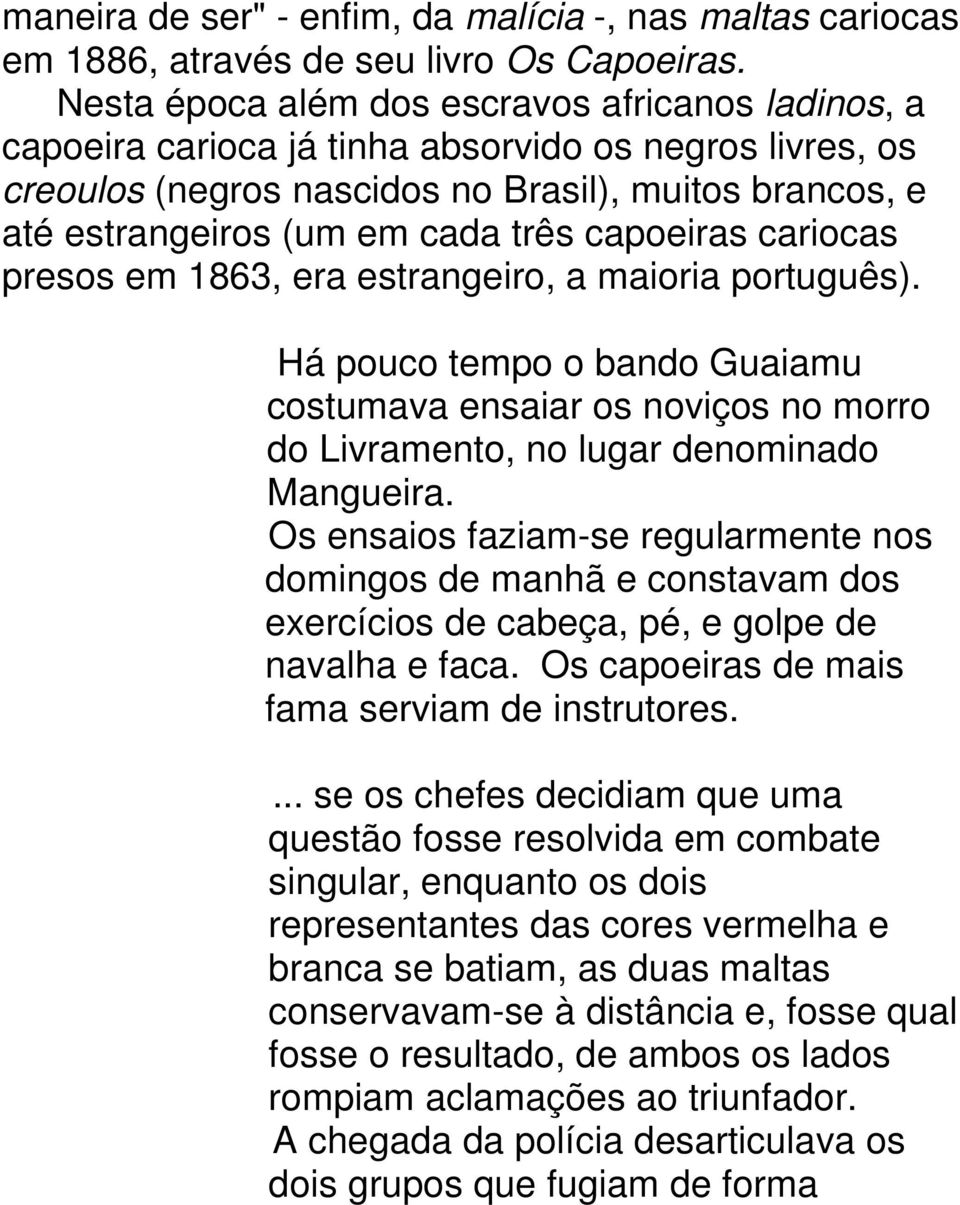 maneira de ser" - enfim, da malícia -, nas maltas cariocas em 1886, através de seu livro Os Capoeiras.

Nesta época além dos escravos africanos ladinos, a capoeira carioca já tinha absorvido os negros livres, os creoulos (negros nascidos no Brasil), muitos brancos, e até estrangeiros (um em cada três capoeiras cariocas presos em 1863, era estrangeiro, a maioria português).

Há pouco tempo o bando Guaiamu costumava ensaiar os noviços no morro do Livramento, no lugar denominado Mangueira.

Os ensaios faziam-se regularmente nos domingos de manhã e constavam dos exercícios de cabeça, pé, e golpe de navalha e faca. Os capoeiras de mais fama serviam de instrutores.

... se os chefes decidiam que uma questão fosse resolvida em combate singular, enquanto os dois representantes das cores vermelha e branca se batiam, as duas maltas conservavam-se à distância e, fosse qual fosse o resultado, de ambos os lados rompiam aclamações ao triunfador.

A chegada da polícia desarticulava os dois grupos que fugiam de forma